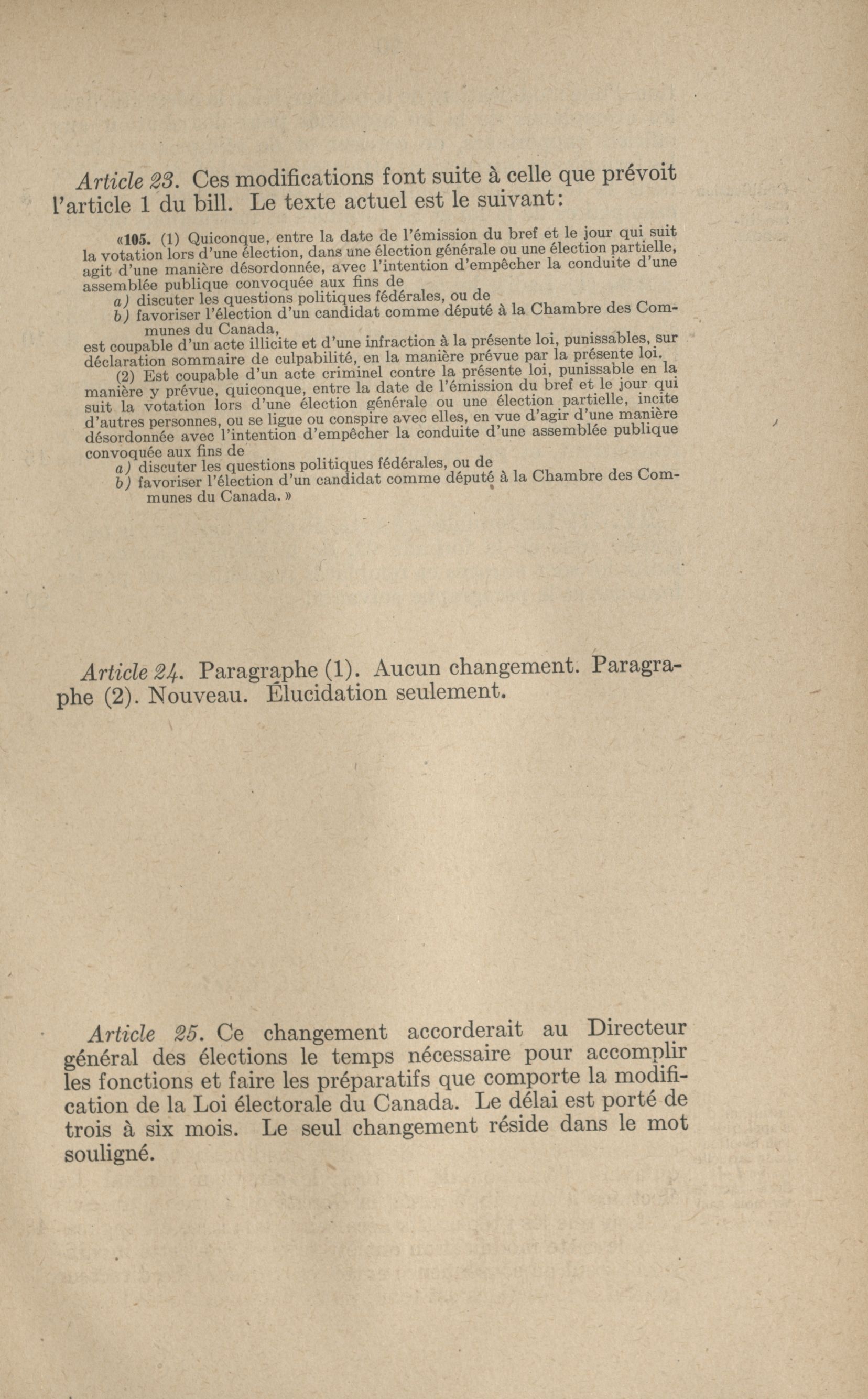 Article 23. Ces modifications font suite à celle que prévoit l'article 1 du bill. Le texte actuel est le suivant:

«105. (1) Quiconque, entre la date de l'émission du bref et le jour qui suit la votation lors d'une élection, dans une élection générale ou une élection partielle, agit d'une manière désordonnée, avec l'intention d'empêcher la conduite d'une assemblée publique convoquée aux fins de
a) discuter les questions politiques fédérales, ou de
b) favoriser l'élection d'un candidat comme député à la Chambre des Communes du Canada,
est coupable d'un acte illicite et d'une infraction à la présente loi, punissables, sur déclaration sommaire de culpabilité, en la manière prévue par la présente loi.
(2) Est coupable d'un acte criminel contre la présente loi, punissable en la manière y prévue, quiconque, entre la date de l'émission du bref et le jour qui suit la votation lors d'une élection générale ou une élection partielle, incite d'autres personnes, ou se ligue ou conspire avec elles, en vue d'agir d'une manière désordonnée avec l'intention d'empêcher la conduite d'une assemblée publique convoquée aux fins de
a) discuter les questions politiques fédérales, ou de
b) favoriser l'élection d'un candidat comme député à la Chambre des Communes du Canada.»

Article 24. Paragraphe (1). Aucun changement. Paragraphe (2). Nouveau. Élucidation seulement.

Article 25. Ce changement accorderait au Directeur général des élections le temps nécessaire pour accomplir les fonctions et faire les préparatifs que comporte la modification de la Loi électorale du Canada. Le délai est porté de trois à six mois. Le seul changement réside dans le mot souligné.